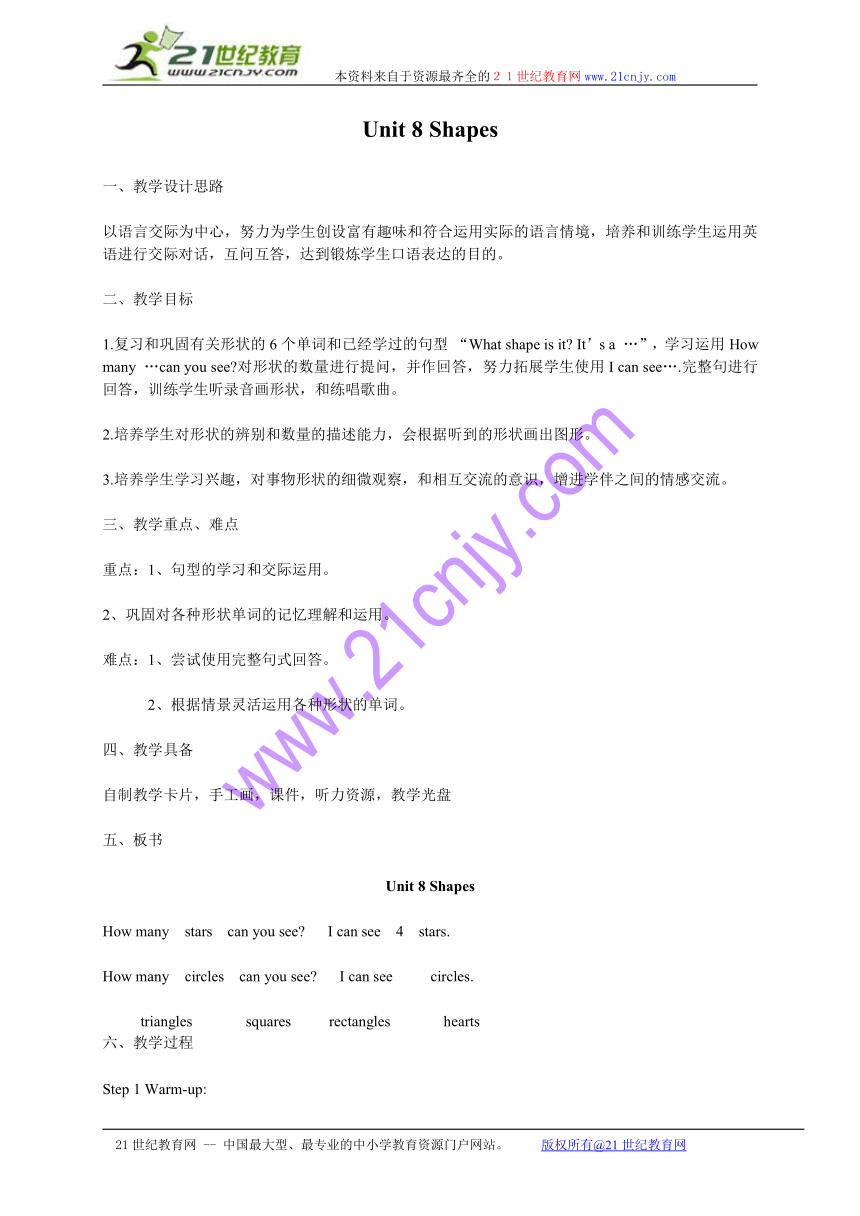 21世纪教育
www.21cnjy.com
本资料来自于资源最齐全的２１世纪教育网www.21cnjy.com

Unit 8 Shapes

一、教学设计思路

以语言交际为中心，努力为学生创设富有趣味和符合运用实际的语言情境，培养和训练学生运用英语进行交际对话，互问互答，达到锻炼学生口语表达的目的。

二、教学目标

1.复习和巩固有关形状的 6 个单词和已经学过的句型 “What shape is it? It’s a …”，学习运用 How many …can you see?对形状的数量进行提问，并作回答，努力拓展学生使用 I can see….完整句进行回答，训练学生听录音画形状，和练唱歌曲。

2.培养学生对形状的辨别和数量的描述能力，会根据听到的形状画出图形。

3.培养学生学习兴趣，对事物形状的细微观察，和相互交流的意识，增进学伴之间的情感交流。

三、教学重点、难点

重点：1、句型的学习和交际运用。

2、巩固对各种形状单词的记忆理解和运用。

难点：1、尝试使用完整句式回答。

2、根据情景灵活运用各种形状的单词。

四、教学具备

自制教学卡片，手工画，课件，听力资源，教学光盘

五、板书

Unit 8 Shapes

How many stars can you see? I can see 4 stars.

How many circles can you see? I can see circles.

triangles squares rectangles hearts

六、教学过程

Step 1 Warm-up:

www.21cnjy.com

21 世纪教育网 -- 中国最大型、最专业的中小学教育资源门户网站。 版权所有@21 世纪教育网